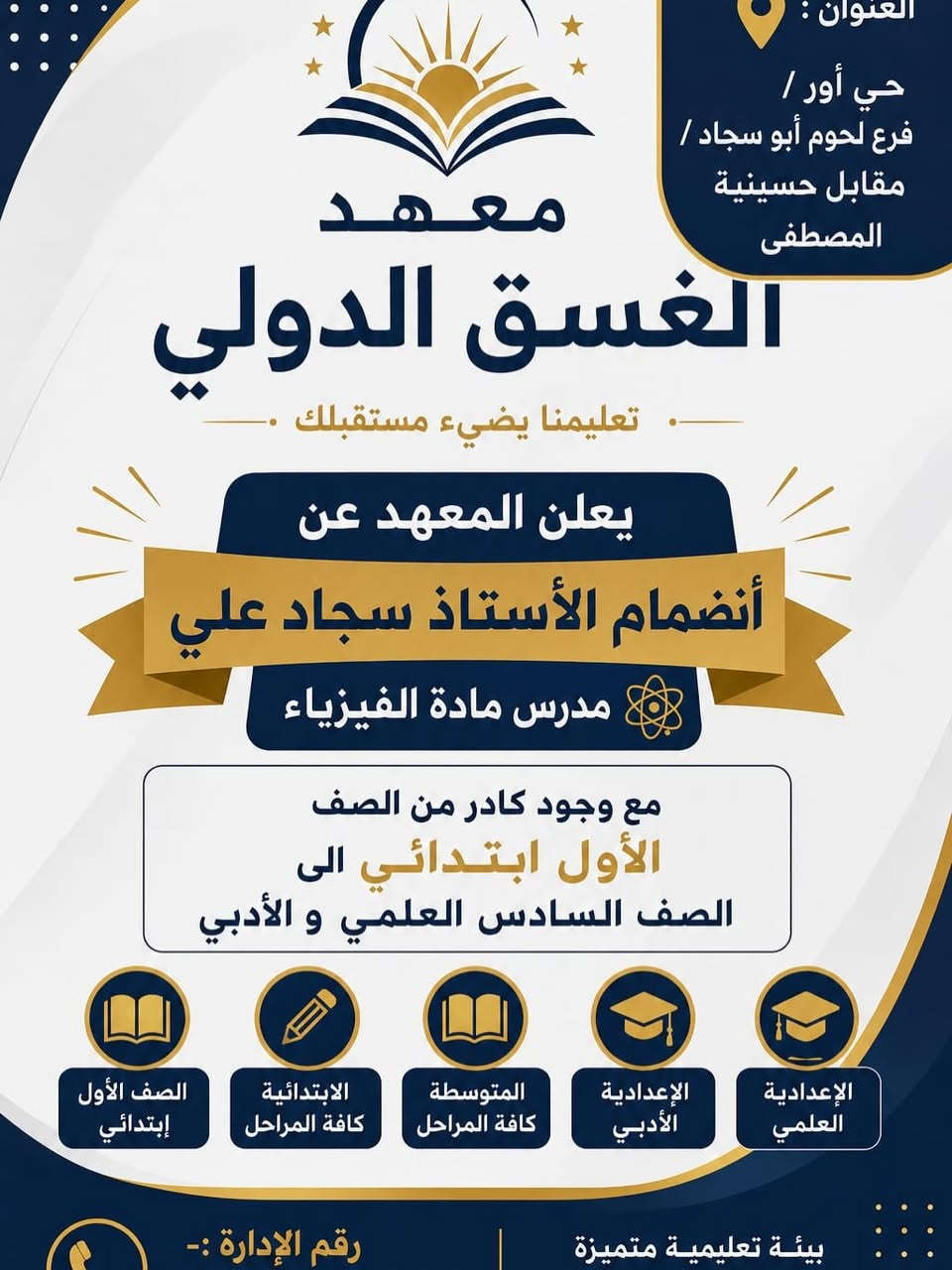 العنوان :

حي أور / فرع لحوم أبو سجاد / مقابل حسينية المصطفى

معهد
الغسق الدولي

تعليمنا يضيء مستقبلك

يعلن المعهد عن
أنضمام الأستاذ سجاد علي
مدرس مادة الفيزياء

مع وجود كادر من الصف
الأول ابتدائي الى
الصف السادس العلمي و الأدبي

الإعدادية العلمي

الإعدادية الأدبي

المتوسطة كافة المراحل

الابتدائية كافة المراحل

الصف الأول إبتدائي

بيئة تعليمية متميزة

رقم الإدارة :-